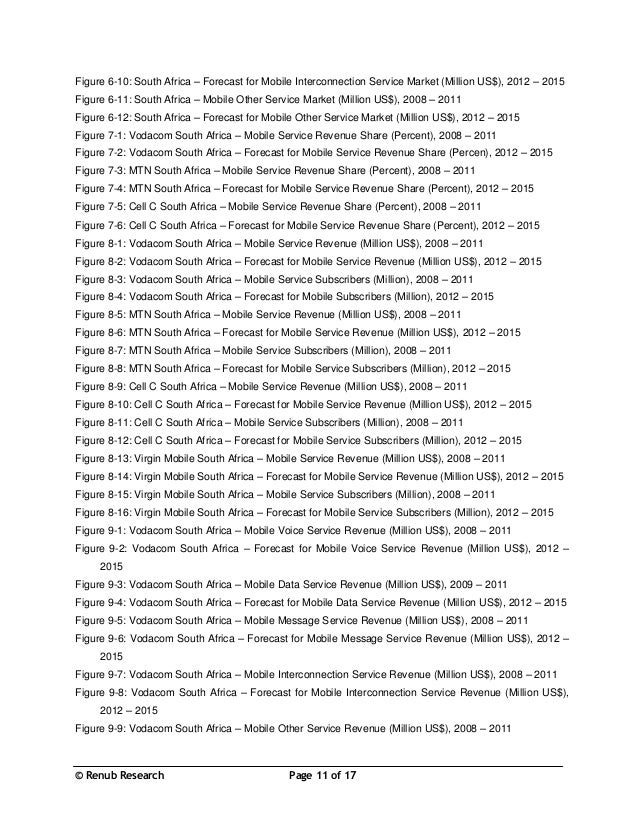 Figure 6-10: South Africa – Forecast for Mobile Interconnection Service Market (Million US$), 2012 – 2015
Figure 6-11: South Africa – Mobile Other Service Market (Million US$), 2008 – 2011
Figure 6-12: South Africa – Forecast for Mobile Other Service Market (Million US$), 2012 – 2015
Figure 7-1: Vodacom South Africa – Mobile Service Revenue Share (Percent), 2008 – 2011
Figure 7-2: Vodacom South Africa – Forecast for Mobile Service Revenue Share (Percen), 2012 – 2015
Figure 7-3: MTN South Africa – Mobile Service Revenue Share (Percent), 2008 – 2011
Figure 7-4: MTN South Africa – Forecast for Mobile Service Revenue Share (Percent), 2012 – 2015
Figure 7-5: Cell C South Africa – Mobile Service Revenue Share (Percent), 2008 – 2011
Figure 7-6: Cell C South Africa – Forecast for Mobile Service Revenue Share (Percent), 2012 – 2015
Figure 8-1: Vodacom South Africa – Mobile Service Revenue (Million US$), 2008 – 2011
Figure 8-2: Vodacom South Africa – Forecast for Mobile Service Revenue (Million US$), 2012 – 2015
Figure 8-3: Vodacom South Africa – Mobile Service Subscribers (Million), 2008 – 2011
Figure 8-4: Vodacom South Africa – Forecast for Mobile Subscribers (Million), 2012 – 2015
Figure 8-5: MTN South Africa – Mobile Service Revenue (Million US$), 2008 – 2011
Figure 8-6: MTN South Africa – Forecast for Mobile Service Revenue (Million US$), 2012 – 2015
Figure 8-7: MTN South Africa – Mobile Service Subscribers (Million), 2008 – 2011
Figure 8-8: MTN South Africa – Forecast for Mobile Service Subscribers (Million), 2012 – 2015
Figure 8-9: Cell C South Africa – Mobile Service Revenue (Million US$), 2008 – 2011
Figure 8-10: Cell C South Africa – Forecast for Mobile Service Revenue (Million US$), 2012 – 2015
Figure 8-11: Cell C South Africa – Mobile Service Subscribers (Million), 2008 – 2011
Figure 8-12: Cell C South Africa – Forecast for Mobile Service Subscribers (Million), 2012 – 2015
Figure 8-13: Virgin Mobile South Africa – Mobile Service Revenue (Million US$), 2008 – 2011
Figure 8-14: Virgin Mobile South Africa – Forecast for Mobile Service Revenue (Million US$), 2012 – 2015
Figure 8-15: Virgin Mobile South Africa – Mobile Service Subscribers (Million), 2008 – 2011
Figure 8-16: Virgin Mobile South Africa – Forecast for Mobile Service Subscribers (Million), 2012 – 2015
Figure 9-1: Vodacom South Africa – Mobile Voice Service Revenue (Million US$), 2008 – 2011
Figure 9-2: Vodacom South Africa – Forecast for Mobile Voice Service Revenue (Million US$), 2012 – 2015
Figure 9-3: Vodacom South Africa – Mobile Data Service Revenue (Million US$), 2009 – 2011
Figure 9-4: Vodacom South Africa – Forecast for Mobile Data Service Revenue (Million US$), 2012 – 2015
Figure 9-5: Vodacom South Africa – Mobile Message Service Revenue (Million US$), 2008 – 2011
Figure 9-6: Vodacom South Africa – Forecast for Mobile Message Service Revenue (Million US$), 2012 – 2015
Figure 9-7: Vodacom South Africa – Mobile Interconnection Service Revenue (Million US$), 2008 – 2011
Figure 9-8: Vodacom South Africa – Forecast for Mobile Interconnection Service Revenue (Million US$), 2012 – 2015
Figure 9-9: Vodacom South Africa – Mobile Other Service Revenue (Million US$), 2008 – 2011

© Renub Research Page 11 of 17